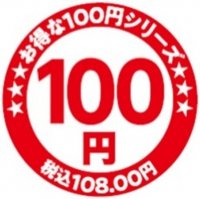 ★★★お得な100円シリーズ★★★

100
円

税込108.00円